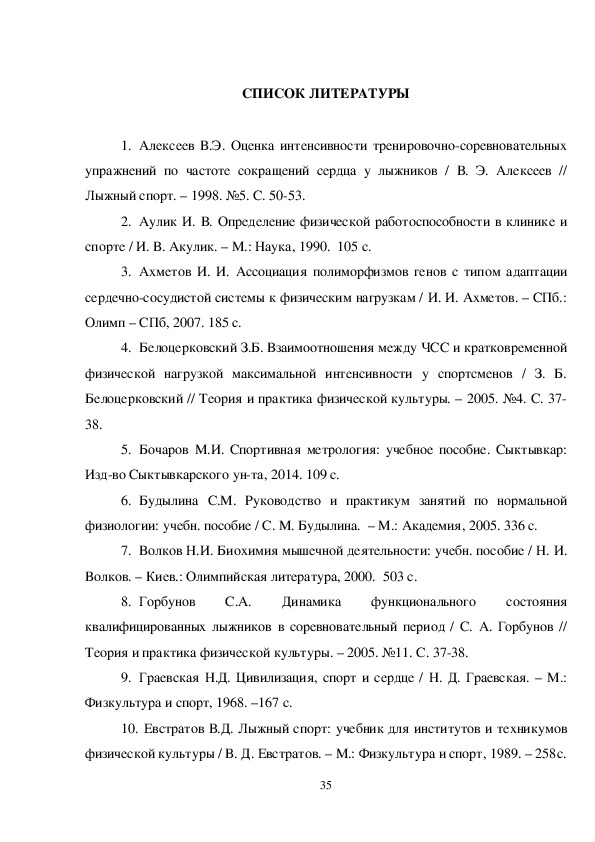 СПИСОК ЛИТЕРАТУРЫ

1. Алексеев В.Э. Оценка интенсивности тренировочно-соревновательных упражнений по частоте сокращений сердца у лыжников / В. Э. Алексеев // Лыжный спорт. – 1998. №5. С. 50-53.

2. Аулик И. В. Определение физической работоспособности в клинике и спорте / И. В. Акулик. – М.: Наука, 1990. 105 с.

3. Ахметов И. И. Ассоциация полиморфизмов генов с типом адаптации сердечно-сосудистой системы к физическим нагрузкам / И. И. Ахметов. – СПб.: Олимп – СПб, 2007. 185 с.

4. Белоцерковский З.Б. Взаимоотношения между ЧСС и кратковременной физической нагрузкой максимальной интенсивности у спортсменов / З. Б. Белоцерковский // Теория и практика физической культуры. – 2005. №4. С. 37-38.

5. Бочаров М.И. Спортивная метрология: учебное пособие. Сыктывкар: Изд-во Сыктывкарского ун-та, 2014. 109 с.

6. Будылина С.М. Руководство и практикум занятий по нормальной физиологии: учебн. пособие / С. М. Будылина. – М.: Академия, 2005. 336 с.

7. Волков Н.И. Биохимия мышечной деятельности: учебн. пособие / Н. И. Волков. – Киев.: Олимпийская литература, 2000. 503 с.

8. Горбунов С.А. Динамика функционального состояния квалифицированных лыжников в соревновательный период / С. А. Горбунов // Теория и практика физической культуры. – 2005. №11. С. 37-38.

9. Граевская Н.Д. Цивилизация, спорт и сердце / Н. Д. Граевская. – М.: Физкультура и спорт, 1968. –167 с.

10. Евстратов В.Д. Лыжный спорт: учебник для институтов и техникумов физической культуры / В. Д. Евстратов. – М.: Физкультура и спорт, 1989. – 258с.

35